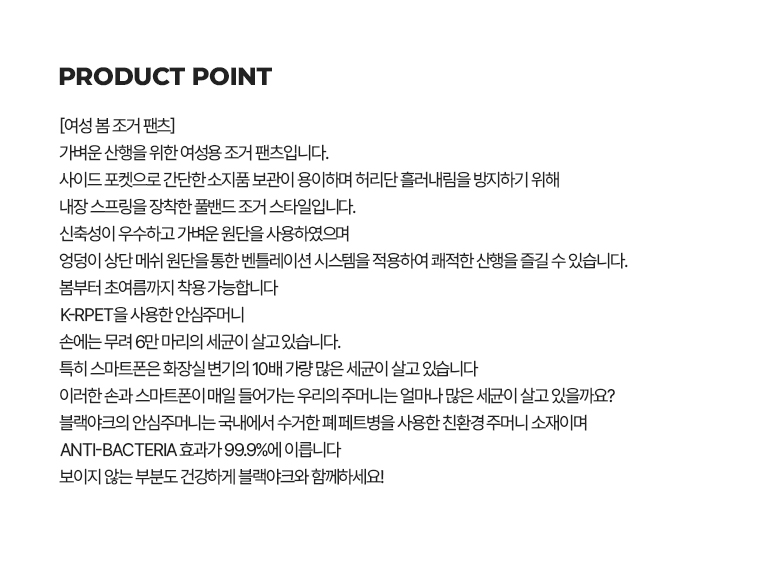 PRODUCT POINT

[여성 봄 조거 팬츠]
가벼운 산행을 위한 여성용 조거 팬츠입니다.
사이드 포켓으로 간단한 소지품 보관이 용이하며 허리단 흘러내림을 방지하기 위해
내장 스프링을 장착한 풀밴드 조거 스타일입니다.
신축성이 우수하고 가벼운 원단을 사용하였으며
엉덩이 상단 메쉬 원단을 통한 벤틀레이션 시스템을 적용하여 쾌적한 산행을 즐길 수 있습니다.
봄부터 초여름까지 착용 가능합니다
K-RPET을 사용한 안심주머니
손에는 무려 6만 마리의 세균이 살고 있습니다.
특히 스마트폰은 화장실 변기의 10배 가량 많은 세균이 살고 있습니다
이러한 손과 스마트폰이 매일 들어가는 우리의 주머니는 얼마나 많은 세균이 살고 있을까요?
블랙야크의 안심주머니는 국내에서 수거한 폐 페트병을 사용한 친환경 주머니 소재이며
ANTI-BACTERIA 효과가 99.9%에 이릅니다
보이지 않는 부분도 건강하게 블랙야크와 함께하세요!